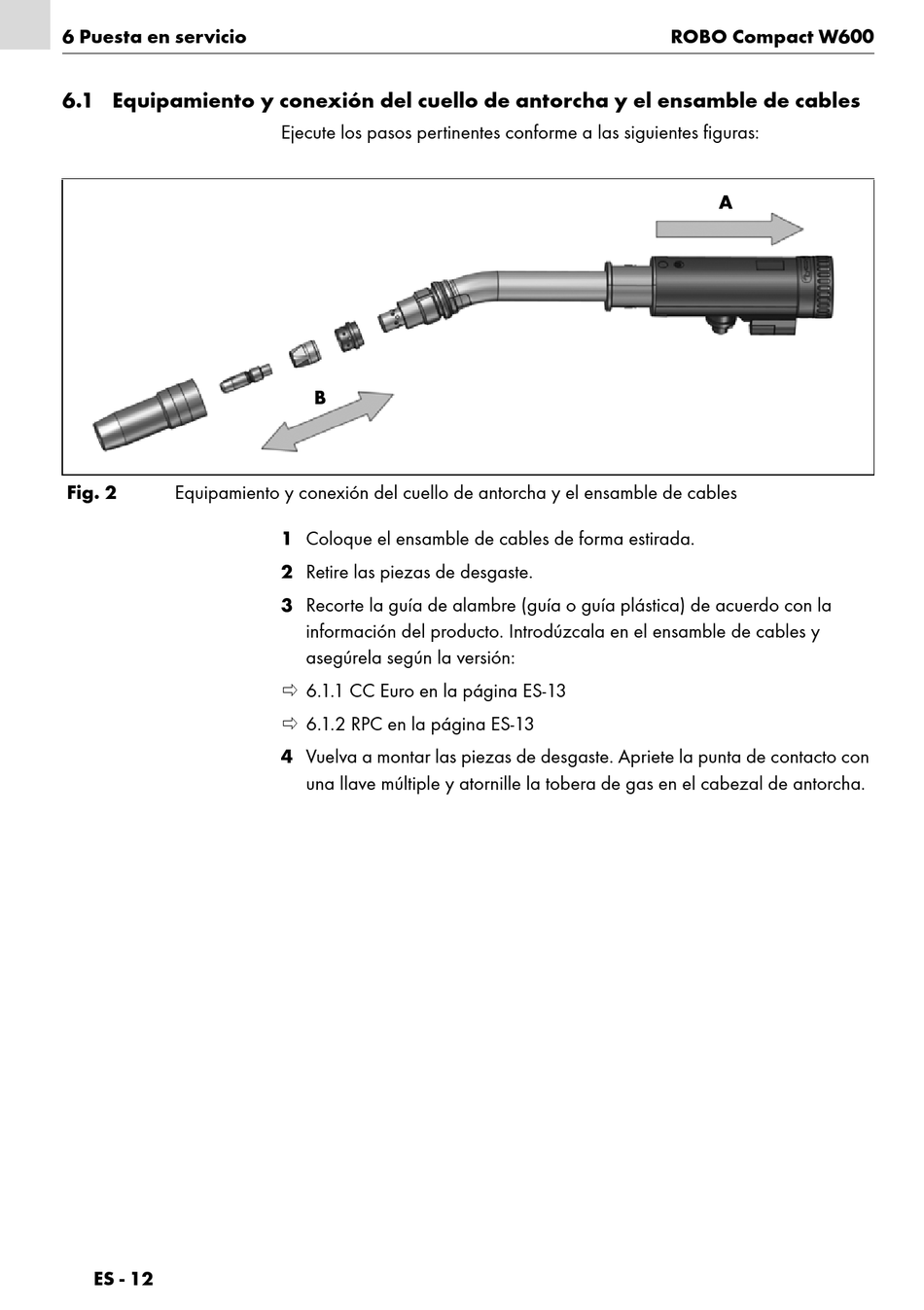 6 Puesta en servicio ROBO Compact W600

6.1 Equipamiento y conexión del cuello de antorcha y el ensamble de cables

Ejecute los pasos pertinentes conforme a las siguientes figuras:

A

B

Fig. 2 Equipamiento y conexión del cuello de antorcha y el ensamble de cables

1 Coloque el ensamble de cables de forma estirada.

2 Retire las piezas de desgaste.

3 Recorte la guía de alambre (guía o guía plástica) de acuerdo con la información del producto. Introdúzcala en el ensamble de cables y asegúrela según la versión:

⇨ 6.1.1 CC Euro en la página ES-13

⇨ 6.1.2 RPC en la página ES-13

4 Vuelva a montar las piezas de desgaste. Apriete la punta de contacto con una llave múltiple y atornille la tobera de gas en el cabezal de antorcha.

ES - 12